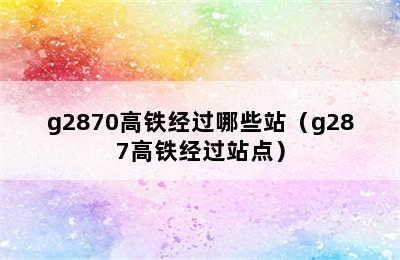 g2870高铁经过哪些站（g287高铁经过站点）